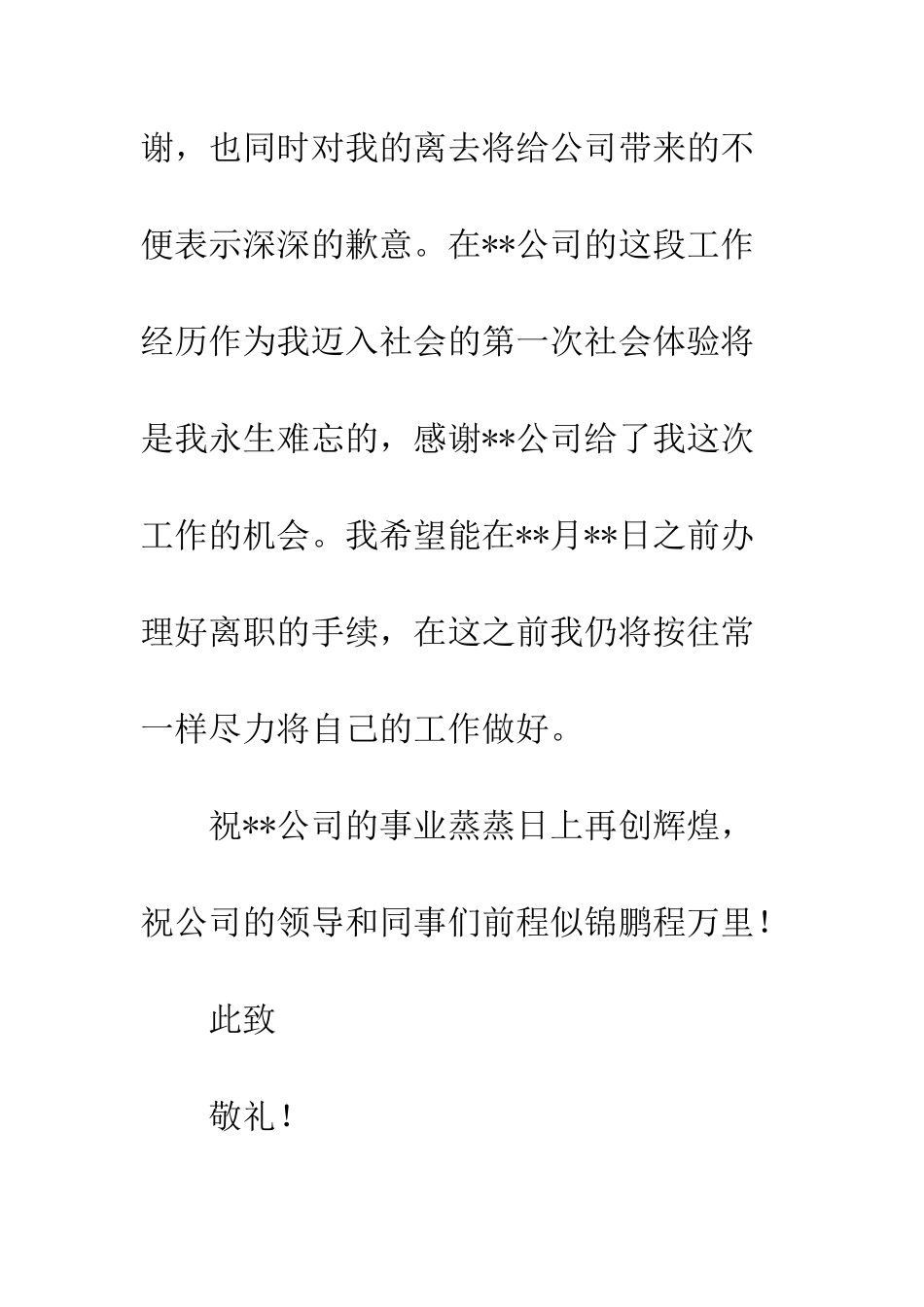 谢，也同时对我的离去将给公司带来的不便表示深深的歉意。在**公司的这段工作经历作为我迈入社会的第一次社会体验将是我永生难忘的，感谢**公司给了我这次工作的机会。我希望能在**月**日之前办理好离职的手续，在这之前我仍将按往常一样尽力将自己的工作做好。

祝**公司的事业蒸蒸日上再创辉煌，祝公司的领导和同事们前程似锦鹏程万里！

此致

敬礼！